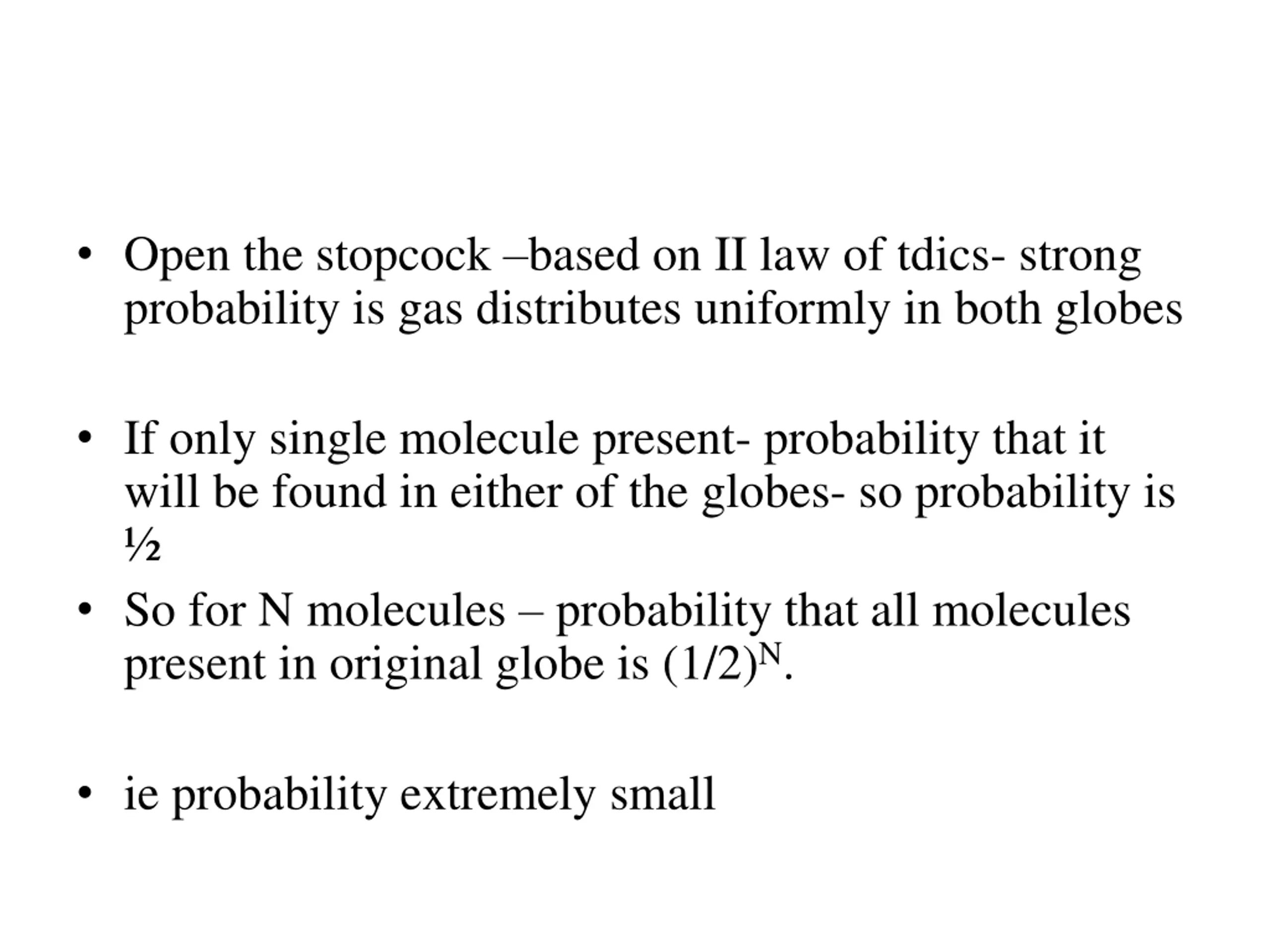 • Open the stopcock –based on II law of tdics- strong probability is gas distributes uniformly in both globes

• If only single molecule present- probability that it will be found in either of the globes- so probability is ½

• So for N molecules – probability that all molecules present in original globe is $(1/2)^N$.

• ie probability extremely small